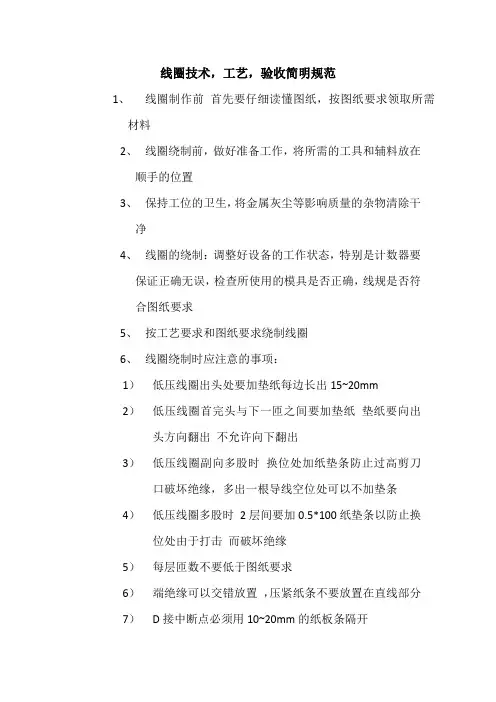 线圈技术，工艺，验收简明规范

1、 线圈制作前 首先要仔细读懂图纸，按图纸要求领取所需材料

2、 线圈绕制前，做好准备工作，将所需的工具和辅料放在顺手的位置

3、 保持工位的卫生，将金属灰尘等影响质量的杂物清除干净

4、 线圈的绕制：调整好设备的工作状态，特别是计数器要保证正确无误，检查所使用的模具是否正确，线规是否符合图纸要求

5、 按工艺要求和图纸要求绕制线圈

6、 线圈绕制时应注意的事项：

1） 低压线圈出头处要加垫纸每边长出 15~20mm

2） 低压线圈首完头与下一匝之间要加垫纸 垫纸要向出头方向翻出 不允许向下翻出

3） 低压线圈副向多股时 换位处加纸垫条防止过高剪刀口破坏绝缘，多出一根导线空位处可以不加垫条

4） 低压线圈多股时 2 层间要加 0.5*100 纸垫条以防止换位处由于打击 而破坏绝缘

5） 每层匝数不要低于图纸要求

6） 端绝缘可以交错放置 ，压紧纸条不要放置在直线部分

7） D 接中断点必须用 10~20mm 的纸板条隔开